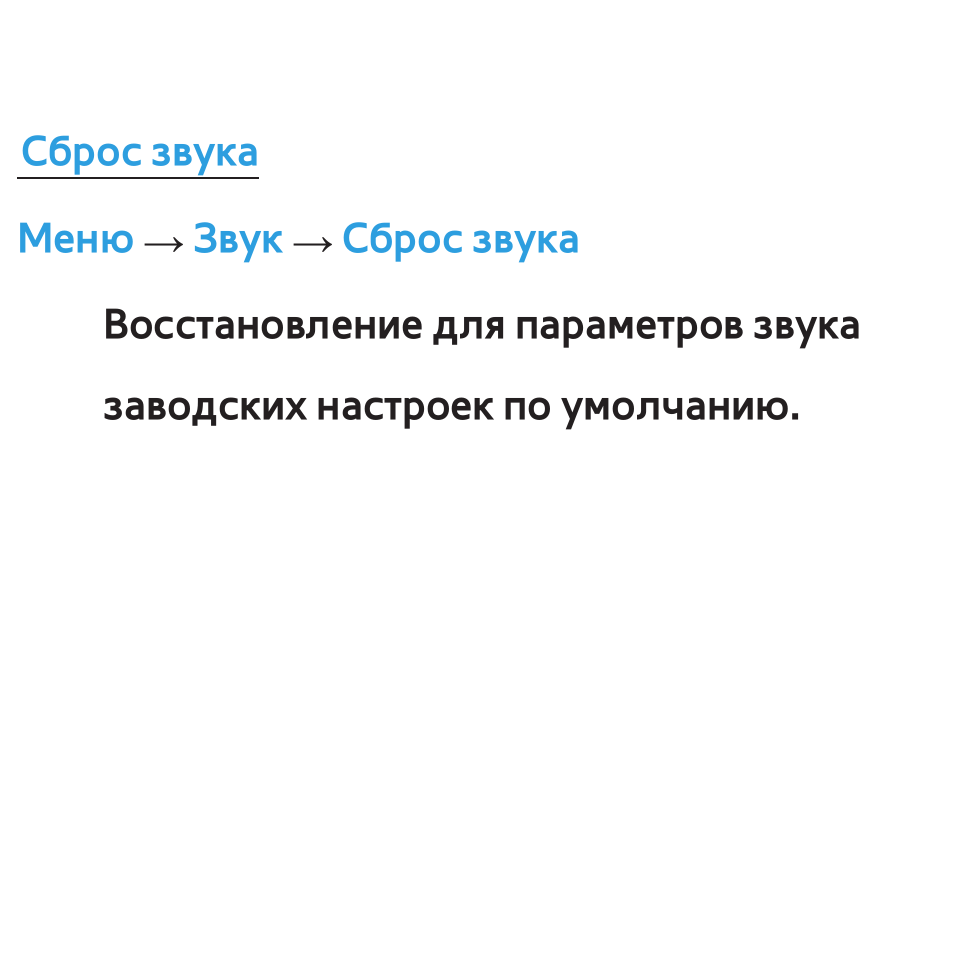 Сброс звука

Меню → Звук → Сброс звука

Восстановление для параметров звука заводских настроек по умолчанию.